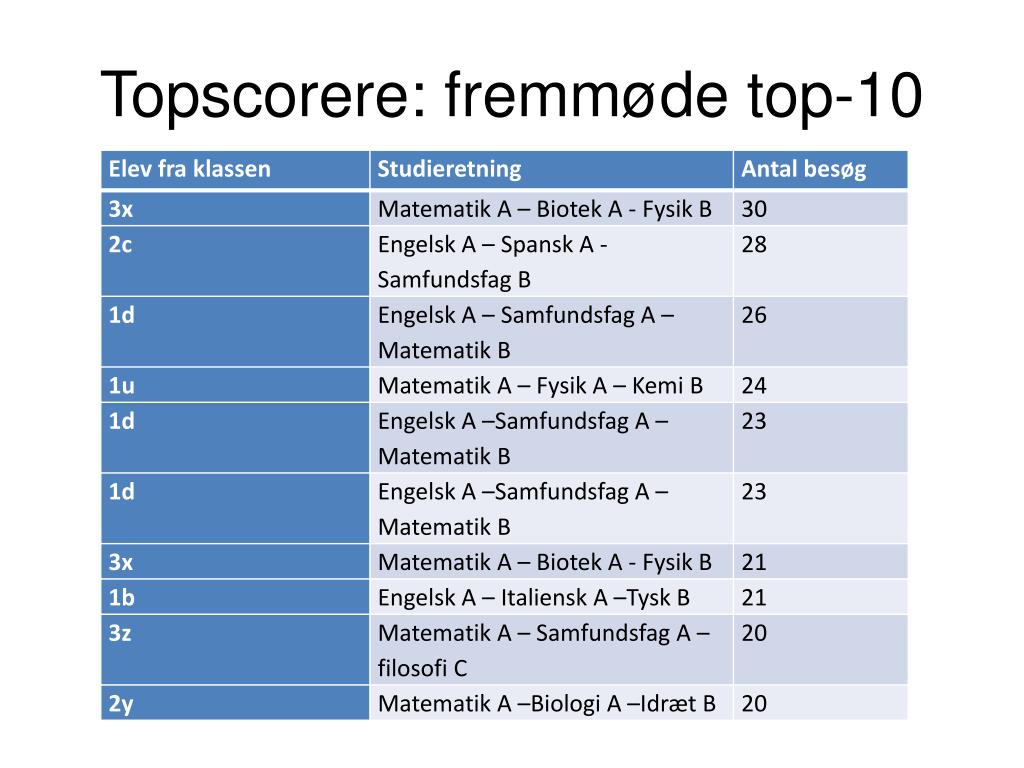 Topscorere: fremmøde top-10

| Elev fra klassen | Studieretning | Antal besøg |
|---|---|---|
| 3x | Matematik A – Biotek A - Fysik B | 30 |
| 2c | Engelsk A – Spansk A - Samfundsfag B | 28 |
| 1d | Engelsk A – Samfundsfag A – Matematik B | 26 |
| 1u | Matematik A – Fysik A – Kemi B | 24 |
| 1d | Engelsk A –Samfundsfag A – Matematik B | 23 |
| 1d | Engelsk A –Samfundsfag A – Matematik B | 23 |
| 3x | Matematik A – Biotek A - Fysik B | 21 |
| 1b | Engelsk A – Italiensk A –Tysk B | 21 |
| 3z | Matematik A – Samfundsfag A – filosofi C | 20 |
| 2y | Matematik A –Biologi A –Idræt B | 20 |